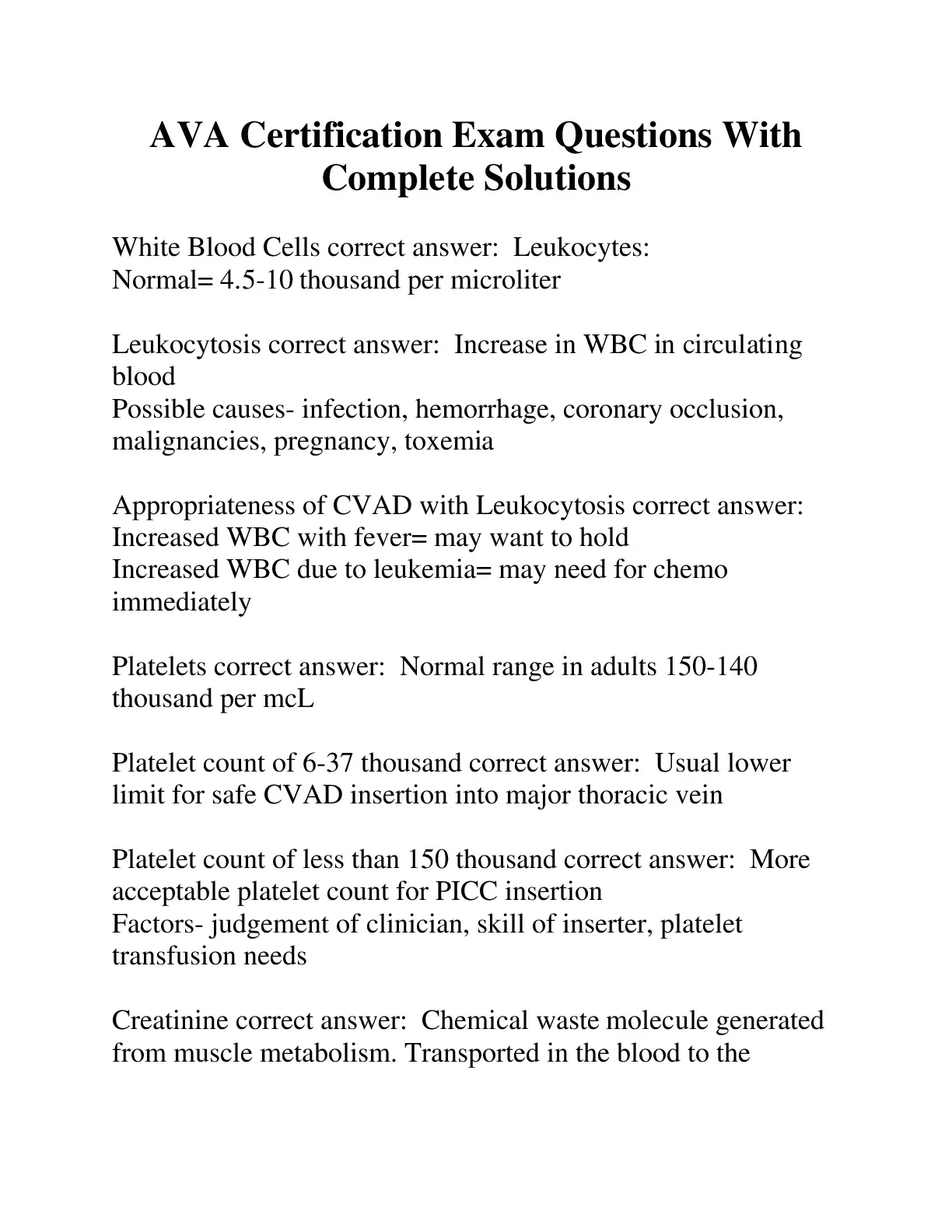 AVA Certification Exam Questions With Complete Solutions

White Blood Cells correct answer: Leukocytes:
Normal= 4.5-10 thousand per microliter

Leukocytosis correct answer: Increase in WBC in circulating blood
Possible causes- infection, hemorrhage, coronary occlusion, malignancies, pregnancy, toxemia

Appropriateness of CVAD with Leukocytosis correct answer:
Increased WBC with fever= may want to hold
Increased WBC due to leukemia= may need for chemo immediately

Platelets correct answer: Normal range in adults 150-140 thousand per mcL

Platelet count of 6-37 thousand correct answer: Usual lower limit for safe CVAD insertion into major thoracic vein

Platelet count of less than 150 thousand correct answer: More acceptable platelet count for PICC insertion
Factors- judgement of clinician, skill of inserter, platelet transfusion needs

Creatinine correct answer: Chemical waste molecule generated from muscle metabolism. Transported in the blood to the